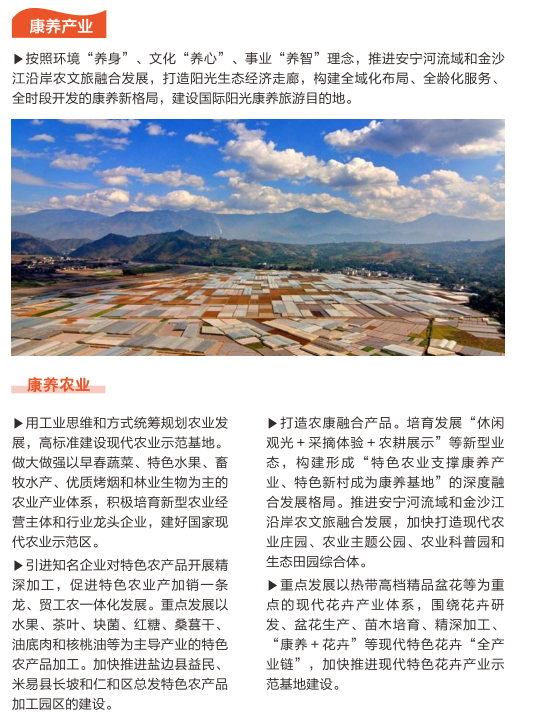 康养产业

▶按照环境“养身”、文化“养心”、事业“养智”理念，推进安宁河流域和金沙江沿岸农文旅融合发展，打造阳光生态经济走廊，构建全域化布局、全龄化服务、全时段开发的康养新格局，建设国际阳光康养旅游目的地。

康养农业

▶用工业思维和方式统筹规划农业发展，高标准建设现代农业示范基地。做大做强以早春蔬菜、特色水果、畜牧水产、优质烤烟和林业生物为主的农业产业体系，积极培育新型农业经营主体和行业龙头企业，建好国家现代农业示范区。

▶引进知名企业对特色农产品开展精深加工，促进特色农业产加销一条龙、贸工农一体化发展。重点发展以水果、茶叶、块菌、红糖、桑葚干、油底肉和核桃油等为主导产业的特色农产品加工。加快推进盐边县益民、米易县长坡和仁和区总发特色农产品加工园区的建设。

▶打造农康融合产品。培育发展“休闲观光＋采摘体验＋农耕展示”等新型业态，构建形成“特色农业支撑康养产业、特色新村成为康养基地”的深度融合发展格局。推进安宁河流域和金沙江沿岸农文旅融合发展，加快打造现代农业庄园、农业主题公园、农业科普园和生态田园综合体。

▶重点发展以热带高档精品盆花等为重点的现代花卉产业体系，围绕花卉研发、盆花生产、苗木培育、精深加工、“康养＋花卉”等现代特色花卉“全产业链”，加快推进现代特色花卉产业示范基地建设。